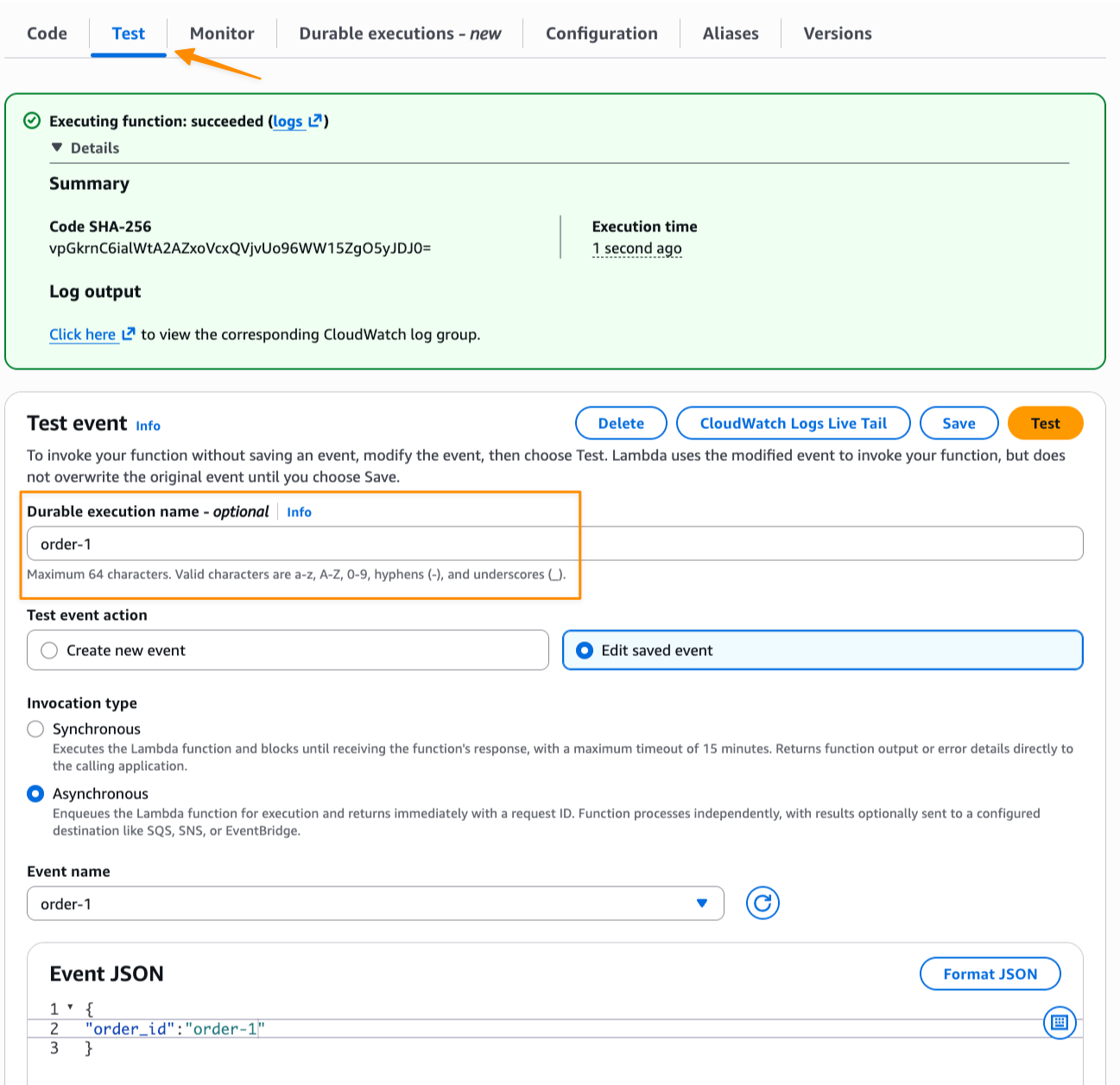 Code Test Monitor Durable executions - new Configuration Aliases Versions

Executing function: succeeded (logs)

Details

Summary

Code SHA-256
vpGkrnC6ialWtA2AZxoVcxQVjvUo96WW15ZgO5yJDJ0=

Execution time
1 second ago

Log output

Click here to view the corresponding CloudWatch log group.

Test event Info

Delete CloudWatch Logs Live Tail Save Test

To invoke your function without saving an event, modify the event, then choose Test. Lambda uses the modified event to invoke your function, but does not overwrite the original event until you choose Save.

Durable execution name - optional Info

order-1

Maximum 64 characters. Valid characters are a-z, A-Z, 0-9, hyphens (-), and underscores (_).

Test event action

Create new event

Edit saved event

Invocation type

Synchronous
Executes the Lambda function and blocks until receiving the function's response, with a maximum timeout of 15 minutes. Returns function output or error details directly to the calling application.

Asynchronous
Enqueues the Lambda function for execution and returns immediately with a request ID. Function processes independently, with results optionally sent to a configured destination like SQS, SNS, or EventBridge.

Event name

order-1

Event JSON

Format JSON

1 {
2 "order_id":"order-1"
3 }